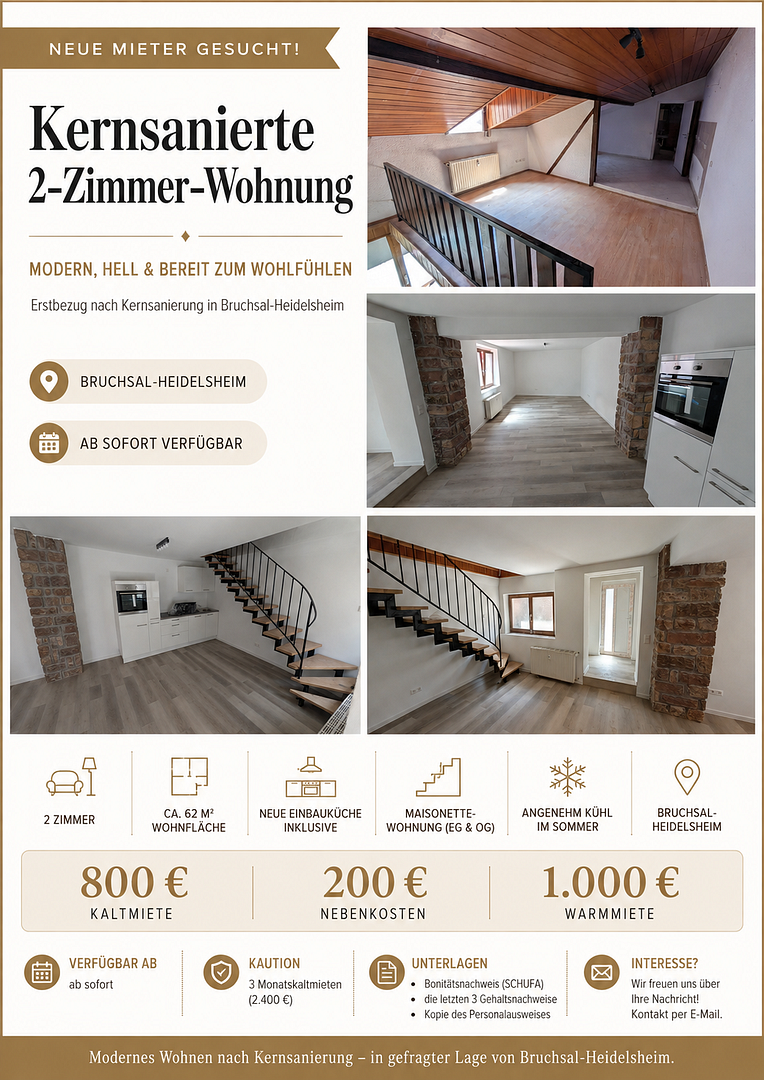 NEUE MIETER GESUCHT!

Kernsanierte
2-Zimmer-Wohnung

MODERN, HELL & BEREIT ZUM WOHLFÜHLEN

Erstbezug nach Kernsanierung in Bruchsal-Heidelsheim

BRUCHSAL-HEIDELSHEIM

AB SOFORT VERFÜGBAR

2 ZIMMER

CA. 62 M² WOHNFLÄCHE

NEUE EINBAUKÜCHE INKLUSIVE

MAISONETTE-WOHNUNG (EG & OG)

ANGENEHM KÜHL IM SOMMER

BRUCHSAL-HEIDELSHEIM

800 €
KALTMIETE

200 €
NEBENKOSTEN

1.000 €
WARMMIETE

VERFÜGBAR AB
ab sofort

KAUTION
3 Monatskaltmieten (2.400 €)

UNTERLAGEN
• Bonitätsnachweis (SCHUFA)
• die letzten 3 Gehaltsnachweise
• Kopie des Personalausweises

INTERESSE?
Wir freuen uns über Ihre Nachricht! Kontakt per E-Mail.

Modernes Wohnen nach Kernsanierung – in gefragter Lage von Bruchsal-Heidelsheim.